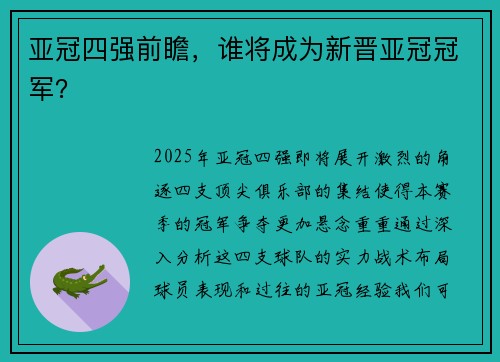 亚冠四强前瞻，谁将成为新晋亚冠冠军？

2025年亚冠四强即将展开激烈的角逐四支顶尖俱乐部的集结使得本赛季的冠军争夺更加悬念重重通过深入分析这四支球队的实力战术布局球员表现和过往的亚冠经验我们可